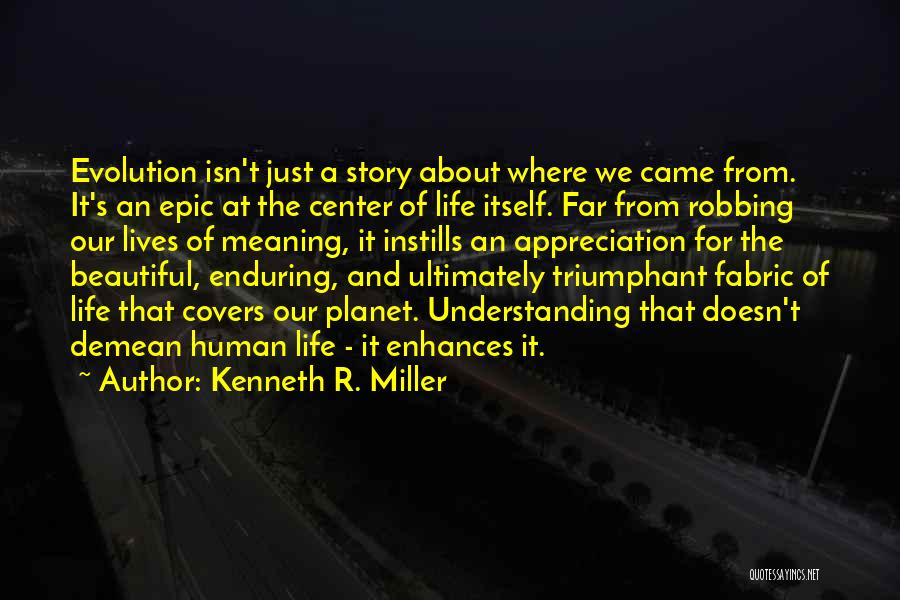 Evolution isn't just a story about where we came from. It's an epic at the center of life itself. Far from robbing our lives of meaning, it instills an appreciation for the beautiful, enduring, and ultimately triumphant fabric of life that covers our planet. Understanding that doesn't demean human life - it enhances it.

~ Author: Kenneth R. Miller

QUOTESSAYINGS.NET